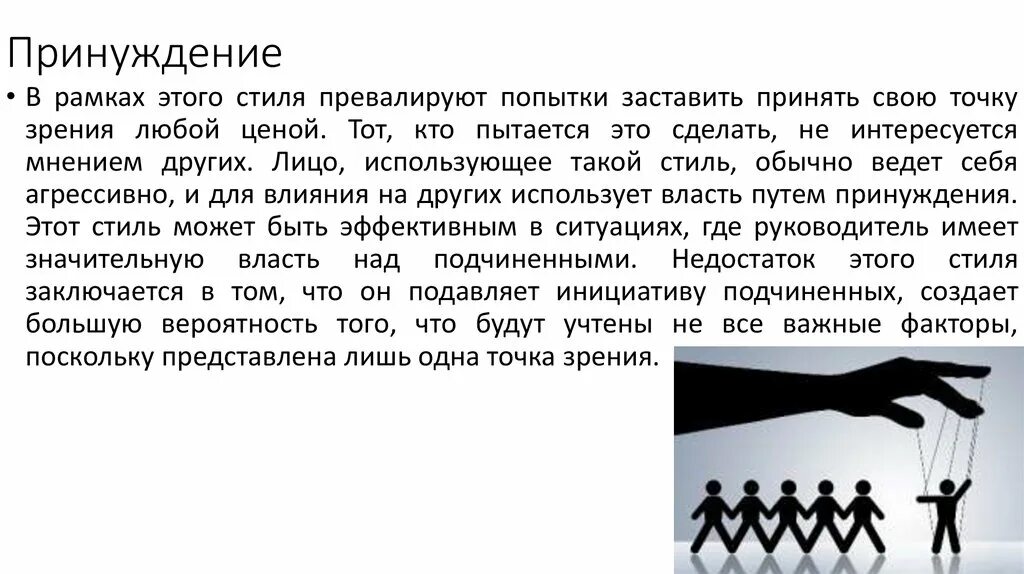 Принуждение

• В рамках этого стиля превалируют попытки заставить принять свою точку зрения любой ценой. Тот, кто пытается это сделать, не интересуется мнением других. Лицо, использующее такой стиль, обычно ведет себя агрессивно, и для влияния на других использует власть путем принуждения. Этот стиль может быть эффективным в ситуациях, где руководитель имеет значительную власть над подчиненными. Недостаток этого стиля заключается в том, что он подавляет инициативу подчиненных, создает большую вероятность того, что будут учтены не все важные факторы, поскольку представлена лишь одна точка зрения.